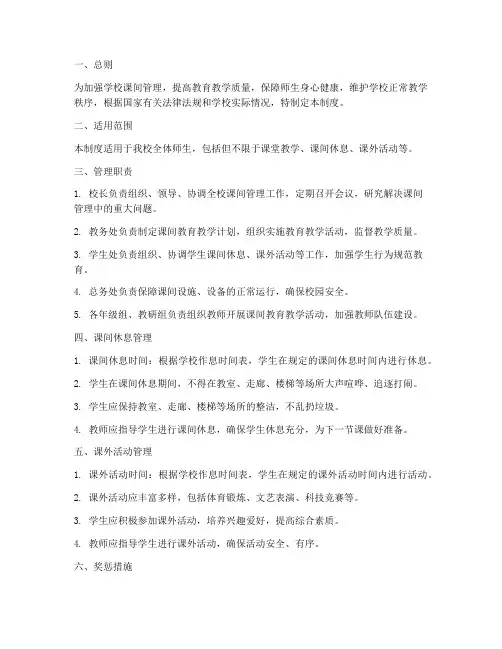 一、总则

为加强学校课间管理，提高教育教学质量，保障师生身心健康，维护学校正常教学秩序，根据国家有关法律法规和学校实际情况，特制定本制度。

二、适用范围

本制度适用于我校全体师生，包括但不限于课堂教学、课间休息、课外活动等。

三、管理职责

1. 校长负责组织、领导、协调全校课间管理工作，定期召开会议，研究解决课间管理中的重大问题。

2. 教务处负责制定课间教育教学计划，组织实施教育教学活动，监督教学质量。

3. 学生处负责组织、协调学生课间休息、课外活动等工作，加强学生行为规范教育。

4. 总务处负责保障课间设施、设备的正常运行，确保校园安全。

5. 各年级组、教研组负责组织教师开展课间教育教学活动，加强教师队伍建设。

四、课间休息管理

1. 课间休息时间：根据学校作息时间表，学生在规定的课间休息时间内进行休息。

2. 学生在课间休息期间，不得在教室、走廊、楼梯等场所大声喧哗、追逐打闹。

3. 学生应保持教室、走廊、楼梯等场所的整洁，不乱扔垃圾。

4. 教师应指导学生进行课间休息，确保学生休息充分，为下一节课做好准备。

五、课外活动管理

1. 课外活动时间：根据学校作息时间表，学生在规定的课外活动时间内进行活动。

2. 课外活动应丰富多样，包括体育锻炼、文艺表演、科技竞赛等。

3. 学生应积极参加课外活动，培养兴趣爱好，提高综合素质。

4. 教师应指导学生进行课外活动，确保活动安全、有序。

六、奖惩措施